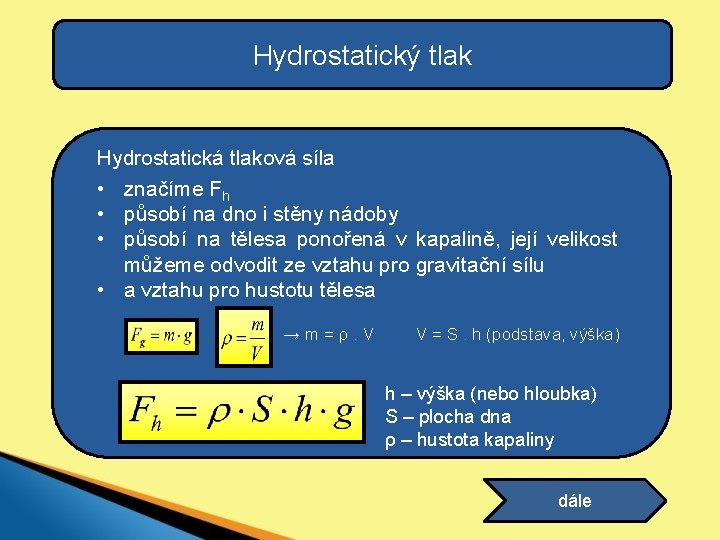 Hydrostatický tlak

Hydrostatická tlaková síla

• značíme $F_h$
• působí na dno i stěny nádoby
• působí na tělesa ponořená v kapalině, její velikost můžeme odvodit ze vztahu pro gravitační sílu
• a vztahu pro hustotu tělesa

$F_g = m \cdot g$ $\rho = \frac{m}{V}$ → m = ρ . V V = S . h (podstava, výška)

$F_h = \rho \cdot S \cdot h \cdot g$

h – výška (nebo hloubka)
S – plocha dna
ρ – hustota kapaliny

dále